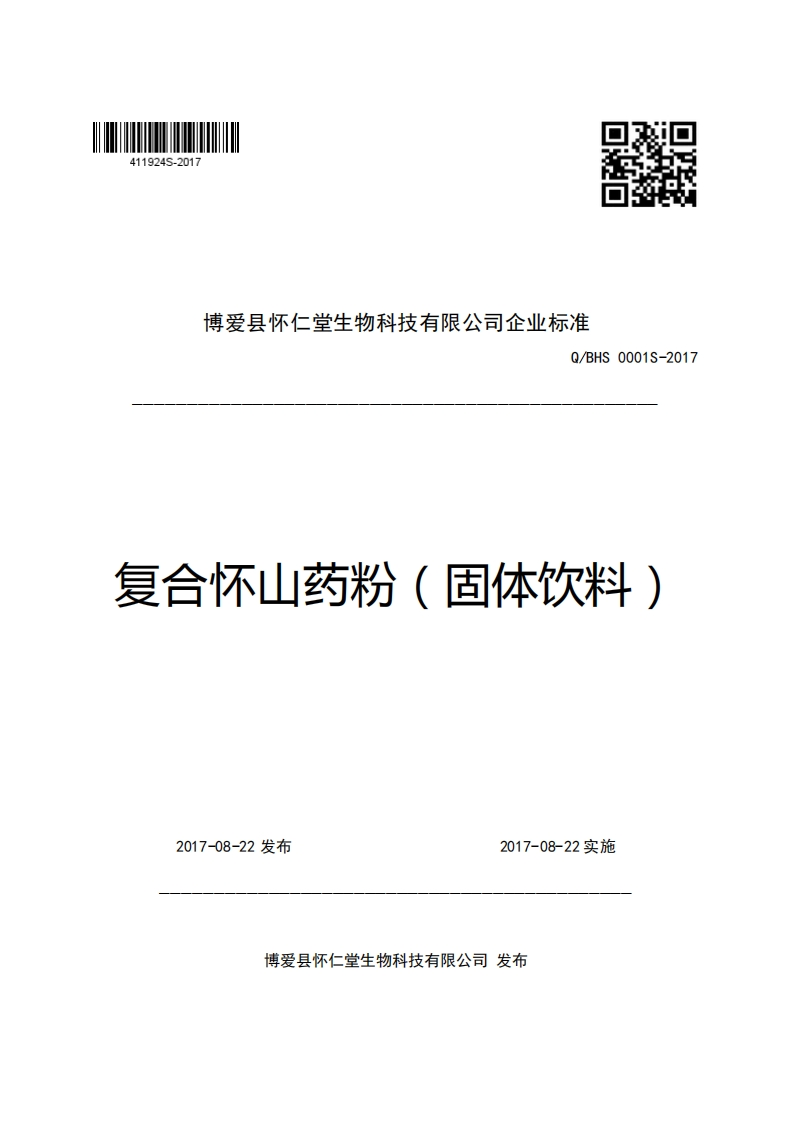 411924S-2017

博爱县怀仁堂生物科技有限公司企业标准

Q/BHS 0001S-2017

复合怀山药粉（固体饮料）

2017-08-22 发布

2017-08-22 实施

博爱县怀仁堂生物科技有限公司 发布